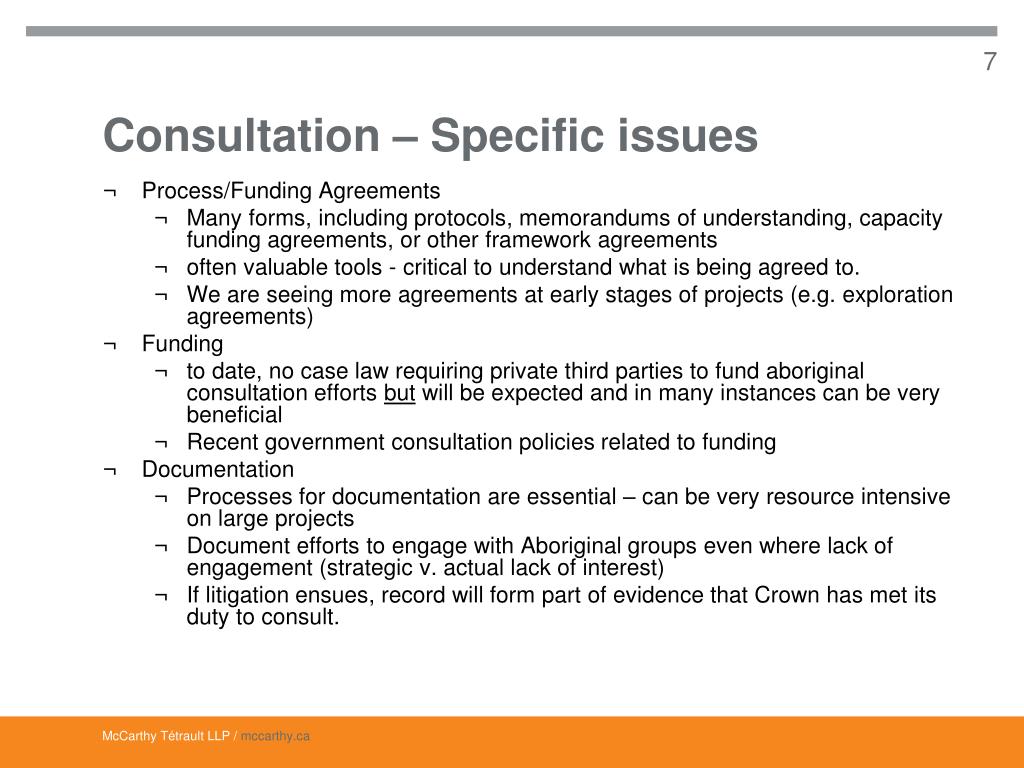 7

Consultation – Specific issues

¬ Process/Funding Agreements
¬ Many forms, including protocols, memorandums of understanding, capacity funding agreements, or other framework agreements
¬ often valuable tools - critical to understand what is being agreed to.
¬ We are seeing more agreements at early stages of projects (e.g. exploration agreements)
¬ Funding
¬ to date, no case law requiring private third parties to fund aboriginal consultation efforts but will be expected and in many instances can be very beneficial
¬ Recent government consultation policies related to funding
¬ Documentation
¬ Processes for documentation are essential – can be very resource intensive on large projects
¬ Document efforts to engage with Aboriginal groups even where lack of engagement (strategic v. actual lack of interest)
¬ If litigation ensues, record will form part of evidence that Crown has met its duty to consult.

McCarthy Tétrault LLP / mccarthy.ca